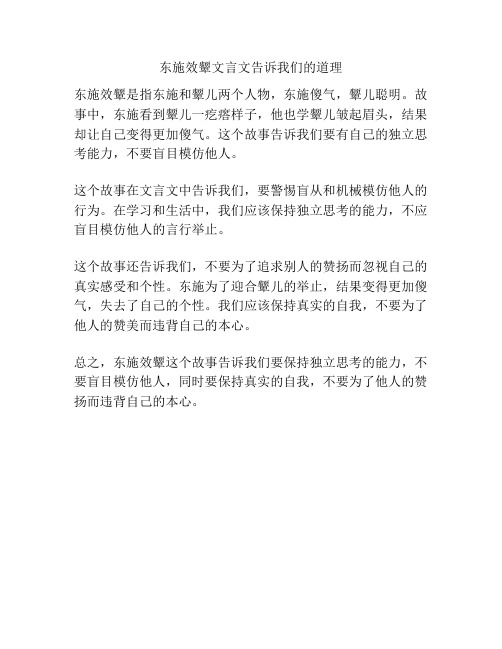 东施效颦文言文告诉我们的道理

东施效颦是指东施和颦儿两个人物，东施傻气，颦儿聪明。故事中，东施看到颦儿一疙瘩样子，他也学颦儿皱起眉头，结果却让自己变得更加傻气。这个故事告诉我们要有自己的独立思考能力，不要盲目模仿他人。

这个故事在文言文中告诉我们，要警惕盲从和机械模仿他人的行为。在学习和生活中，我们应该保持独立思考的能力，不应盲目模仿他人的言行举止。

这个故事还告诉我们，不要为了追求别人的赞扬而忽视自己的真实感受和个性。东施为了迎合颦儿的举止，结果变得更加傻气，失去了自己的个性。我们应该保持真实的自我，不要为了他人的赞美而违背自己的本心。

总之，东施效颦这个故事告诉我们要保持独立思考的能力，不要盲目模仿他人，同时要保持真实的自我，不要为了他人的赞扬而违背自己的本心。